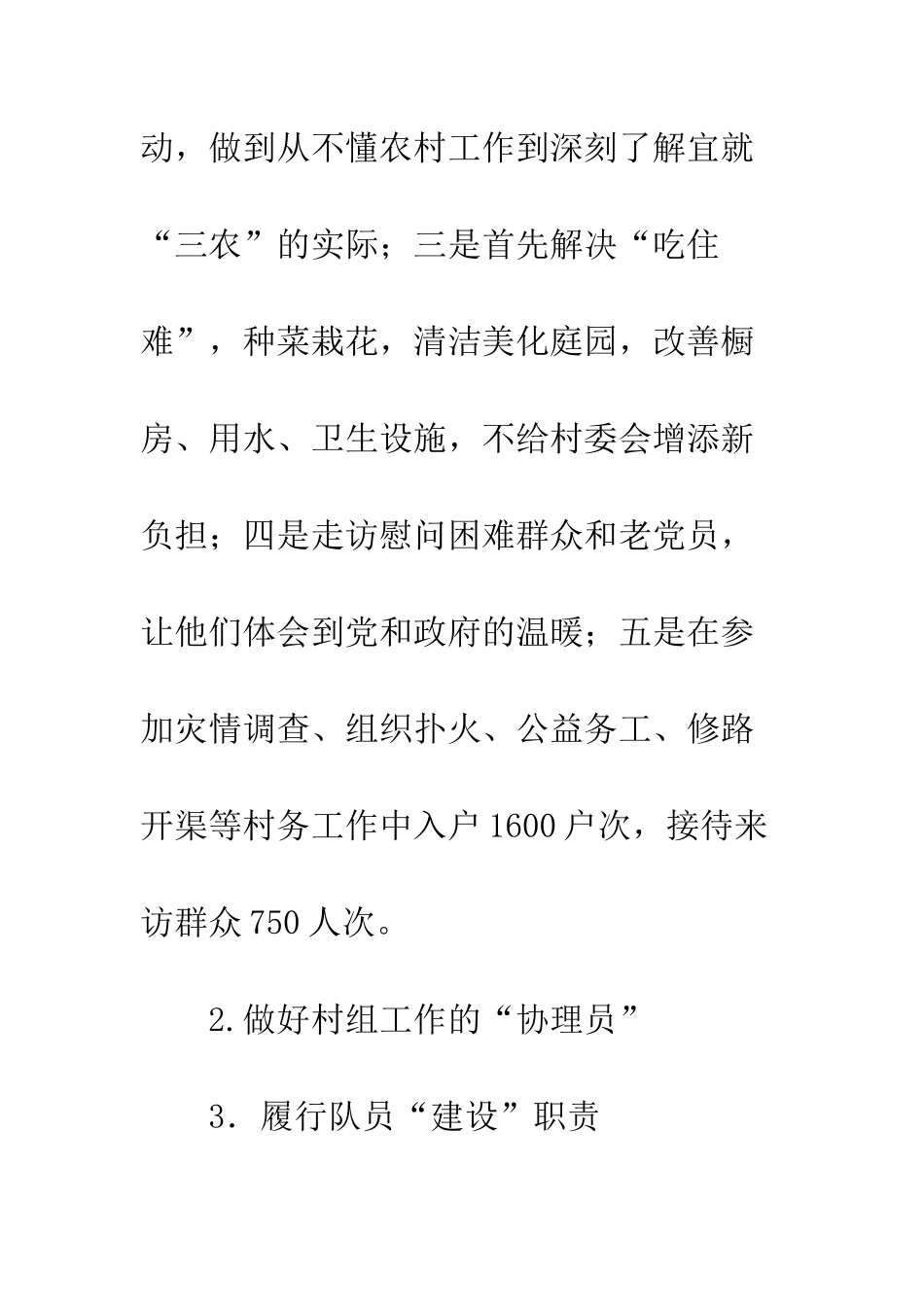 动，做到从不懂农村工作到深刻了解宜就“三农”的实际；三是首先解决“吃住难”，种菜栽花，清洁美化庭园，改善橱房、用水、卫生设施，不给村委会增添新负担；四是走访慰问困难群众和老党员，让他们体会到党和政府的温暖；五是在参加灾情调查、组织扑火、公益务工、修路开渠等村务工作中入户1600户次，接待来访群众750人次。

2.做好村组工作的“协理员”

3．履行队员“建设”职责